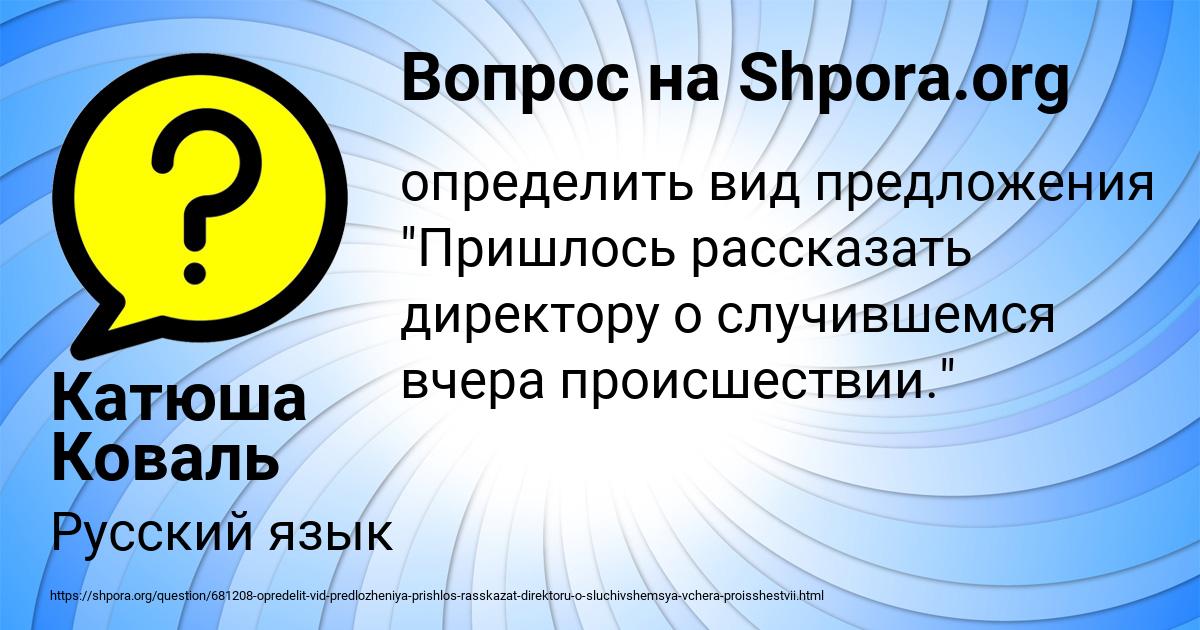 Вопрос на Shpora.org

определить вид предложения "Пришлось рассказать директору о случившемся вчера происшествии."

Катюша Коваль

Русский язык

https://shpora.org/question/681208-opredelit-vid-predlozheniya-prishlos-rasskazat-direktoru-o-sluchivshemsya-vchera-proisshestvii.html